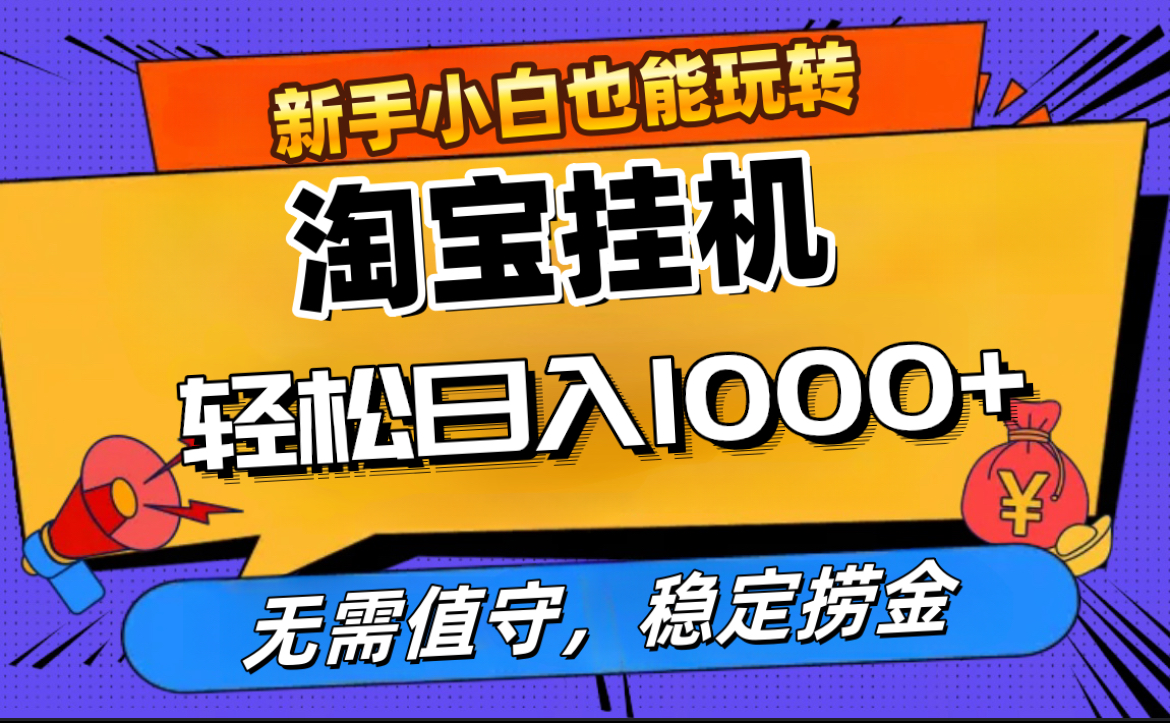 新手小白也能玩转

淘宝挂机

轻松日入1000+

¥

无需值守，稳定捞金